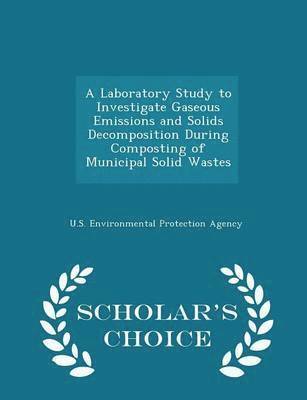 A Laboratory Study to Investigate Gaseous Emissions and Solids Decomposition During Composting of Municipal Solid Wastes

U.S. Environmental Protection Agency

SCHOLAR'S CHOICE